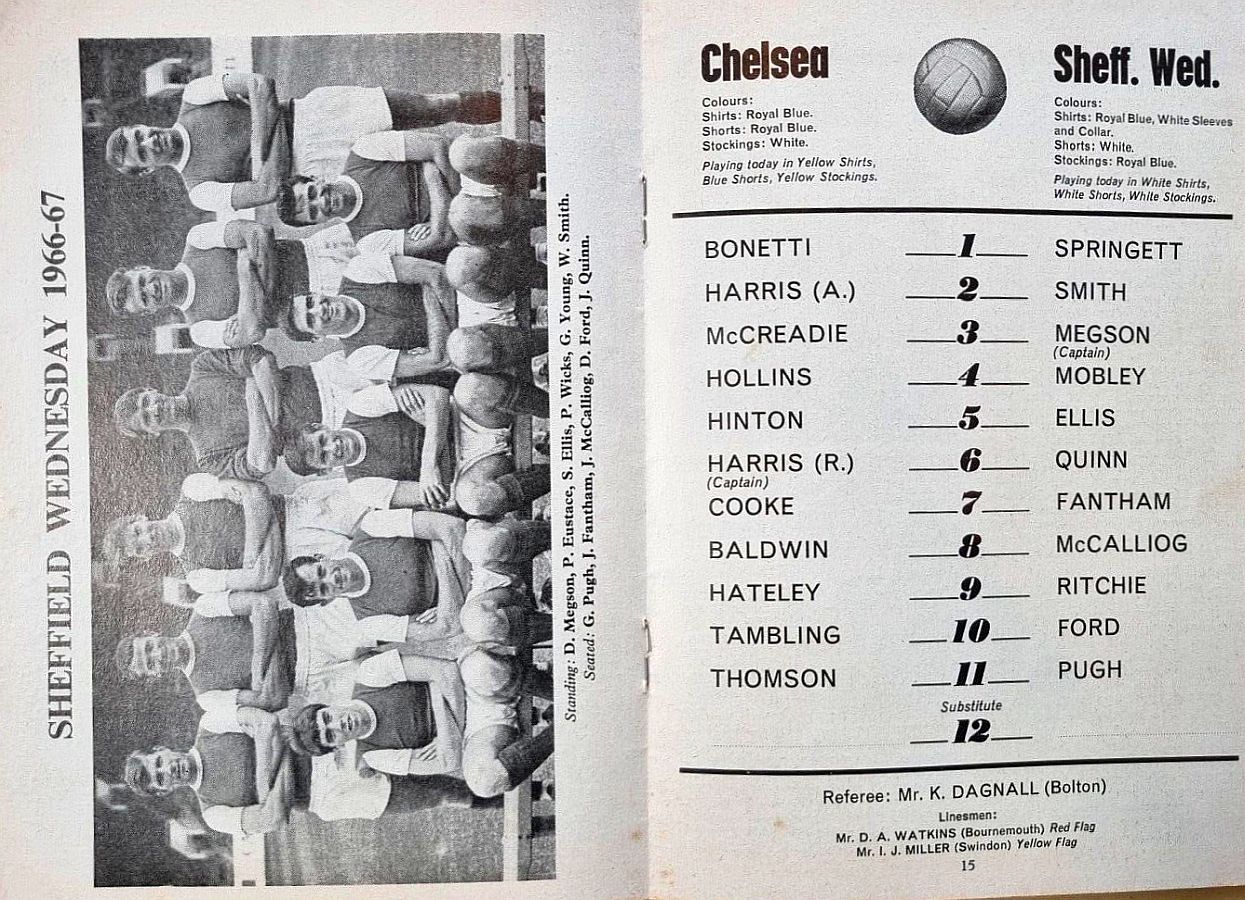 SHEFFIELD WEDNESDAY 1966-67

Standing: D. Megson, P. Eustace, S. Ellis, P. Wicks, G. Young, W. Smith.
Seated: G. Pugh, J. Fantham, J. McCalliog, D. Ford, J. Quinn.

Chelsea

Colours:
Shirts: Royal Blue.
Shorts: Royal Blue.
Stockings: White.

Playing today in Yellow Shirts, Blue Shorts, Yellow Stockings.

Sheff. Wed.

Colours:
Shirts: Royal Blue, White Sleeves and Collar.
Shorts: White.
Stockings: Royal Blue.

Playing today in White Shirts, White Shorts, White Stockings.

| | | |
|---|---|---|
| BONETTI | 1 | SPRINGETT |
| HARRIS (A.) | 2 | SMITH |
| McCREADIE | 3 | MEGSON (Captain) |
| HOLLINS | 4 | MOBLEY |
| HINTON | 5 | ELLIS |
| HARRIS (R.) (Captain) | 6 | QUINN |
| COOKE | 7 | FANTHAM |
| BALDWIN | 8 | McCALLIOG |
| HATELEY | 9 | RITCHIE |
| TAMBLING | 10 | FORD |
| THOMSON | 11 | PUGH |
| | Substitute 12 | |

Referee: Mr. K. DAGNALL (Bolton)

Linesmen:
Mr. D. A. WATKINS (Bournemouth) Red Flag
Mr. I. J. MILLER (Swindon) Yellow Flag

15